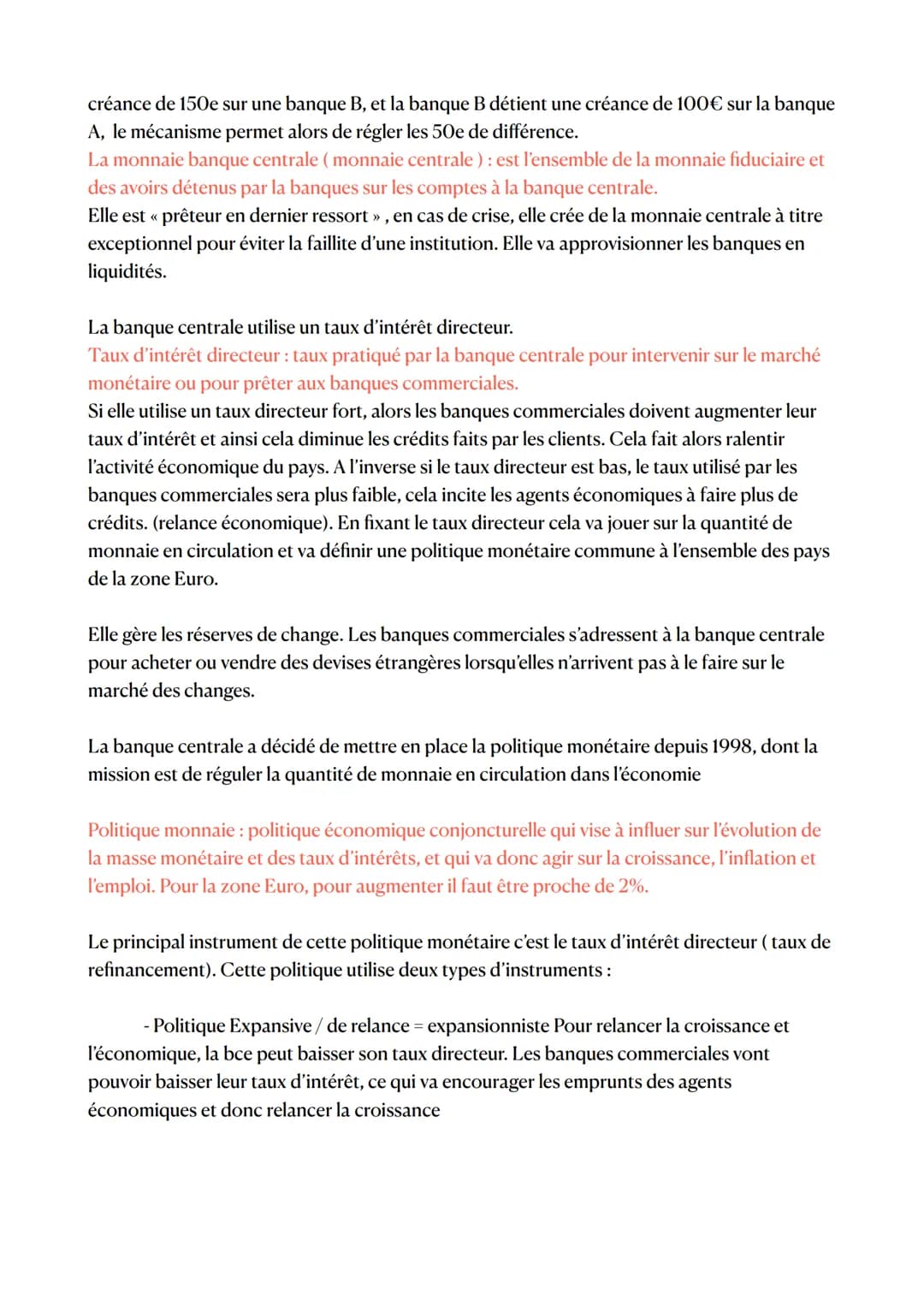 créance de 150e sur une banque B, et la banque B détient une créance de 100€ sur la banque A, le mécanisme permet alors de régler les 50e de différence.
La monnaie banque centrale ( monnaie centrale ) : est l'ensemble de la monnaie fiduciaire et des avoirs détenus par la banques sur les comptes à la banque centrale.
Elle est « prêteur en dernier ressort » , en cas de crise, elle crée de la monnaie centrale à titre exceptionnel pour éviter la faillite d'une institution. Elle va approvisionner les banques en liquidités.

La banque centrale utilise un taux d'intérêt directeur.
Taux d'intérêt directeur : taux pratiqué par la banque centrale pour intervenir sur le marché monétaire ou pour prêter aux banques commerciales.
Si elle utilise un taux directeur fort, alors les banques commerciales doivent augmenter leur taux d'intérêt et ainsi cela diminue les crédits faits par les clients. Cela fait alors ralentir l'activité économique du pays. A l'inverse si le taux directeur est bas, le taux utilisé par les banques commerciales sera plus faible, cela incite les agents économiques à faire plus de crédits. (relance économique). En fixant le taux directeur cela va jouer sur la quantité de monnaie en circulation et va définir une politique monétaire commune à l'ensemble des pays de la zone Euro.

Elle gère les réserves de change. Les banques commerciales s'adressent à la banque centrale pour acheter ou vendre des devises étrangères lorsqu'elles n'arrivent pas à le faire sur le marché des changes.

La banque centrale a décidé de mettre en place la politique monétaire depuis 1998, dont la mission est de réguler la quantité de monnaie en circulation dans l'économie

Politique monnaie : politique économique conjoncturelle qui vise à influer sur l'évolution de la masse monétaire et des taux d'intérêts, et qui va donc agir sur la croissance, l'inflation et l'emploi. Pour la zone Euro, pour augmenter il faut être proche de 2%.

Le principal instrument de cette politique monétaire c'est le taux d'intérêt directeur ( taux de refinancement). Cette politique utilise deux types d'instruments :

- Politique Expansive / de relance = expansionniste Pour relancer la croissance et l'économique, la bce peut baisser son taux directeur. Les banques commerciales vont pouvoir baisser leur taux d'intérêt, ce qui va encourager les emprunts des agents économiques et donc relancer la croissance